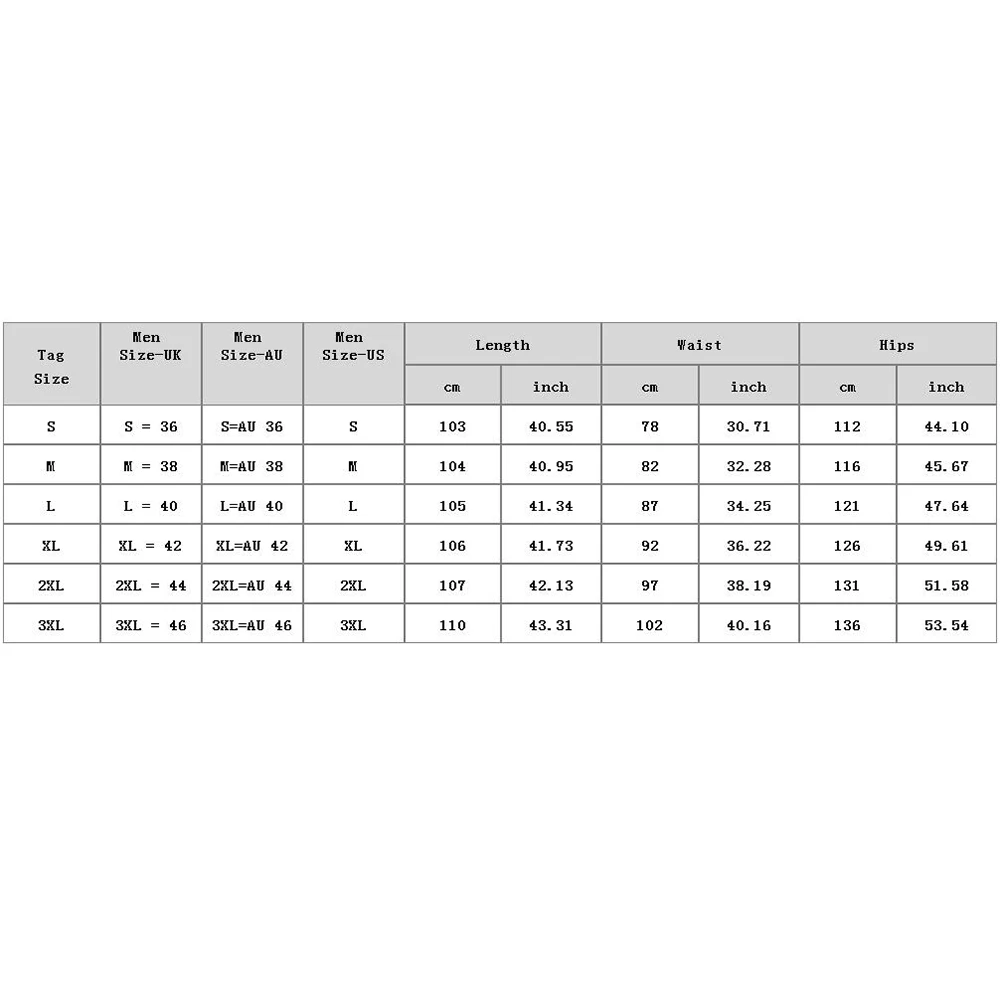 | Tag Size | Men Size-UK | Men Size-AU | Men Size-US | Length cm | Length inch | Waist cm | Waist inch | Hips cm | Hips inch |
|---|---|---|---|---|---|---|---|---|---|
| S | S = 36 | S=AU 36 | S | 103 | 40.55 | 78 | 30.71 | 112 | 44.10 |
| M | M = 38 | M=AU 38 | M | 104 | 40.95 | 82 | 32.28 | 116 | 45.67 |
| L | L = 40 | L=AU 40 | L | 105 | 41.34 | 87 | 34.25 | 121 | 47.64 |
| XL | XL = 42 | XL=AU 42 | XL | 106 | 41.73 | 92 | 36.22 | 126 | 49.61 |
| 2XL | 2XL = 44 | 2XL=AU 44 | 2XL | 107 | 42.13 | 97 | 38.19 | 131 | 51.58 |
| 3XL | 3XL = 46 | 3XL=AU 46 | 3XL | 110 | 43.31 | 102 | 40.16 | 136 | 53.54 |